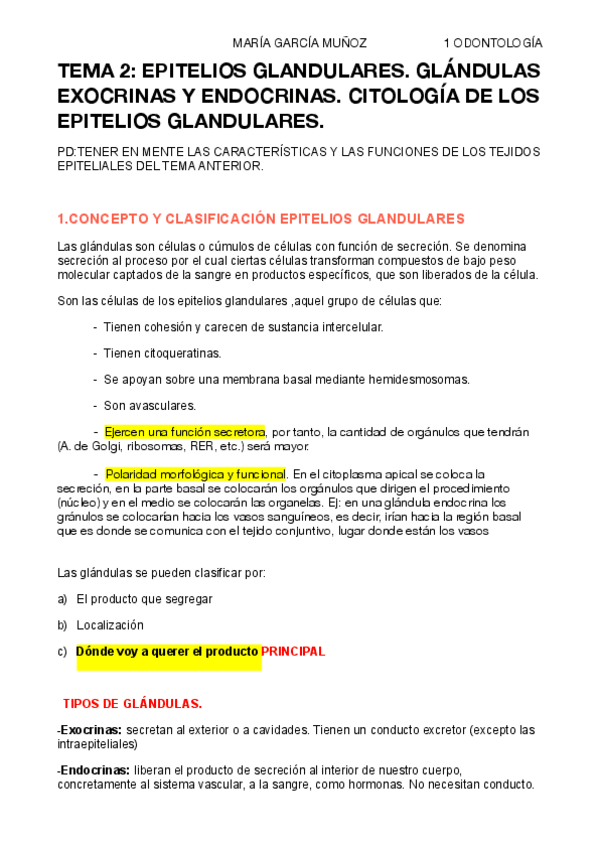 MARÍA GARCÍA MUÑOZ 1 ODONTOLOGÍA

TEMA 2: EPITELIOS GLANDULARES. GLÁNDULAS EXOCRINAS Y ENDOCRINAS. CITOLOGÍA DE LOS EPITELIOS GLANDULARES.

PD:TENER EN MENTE LAS CARACTERÍSTICAS Y LAS FUNCIONES DE LOS TEJIDOS EPITELIALES DEL TEMA ANTERIOR.

1.CONCEPTO Y CLASIFICACIÓN EPITELIOS GLANDULARES

Las glándulas son células o cúmulos de células con función de secreción. Se denomina secreción al proceso por el cual ciertas células transforman compuestos de bajo peso molecular captados de la sangre en productos específicos, que son liberados de la célula.

Son las células de los epitelios glandulares ,aquel grupo de células que:

- Tienen cohesión y carecen de sustancia intercelular.

- Tienen citoqueratinas.

- Se apoyan sobre una membrana basal mediante hemidesmosomas.

- Son avasculares.

- Ejercen una función secretora, por tanto, la cantidad de orgánulos que tendrán (A. de Golgi, ribosomas, RER, etc.) será mayor.

- Polaridad morfológica y funcional. En el citoplasma apical se coloca la secreción, en la parte basal se colocarán los orgánulos que dirigen el procedimiento (núcleo) y en el medio se colocarán las organelas. Ej: en una glándula endocrina los gránulos se colocarían hacia los vasos sanguíneos, es decir, irían hacia la región basal que es donde se comunica con el tejido conjuntivo, lugar donde están los vasos

Las glándulas se pueden clasificar por:

a) El producto que segregar

b) Localización

c) Dónde voy a querer el producto PRINCIPAL

TIPOS DE GLÁNDULAS.

-Exocrinas: secretan al exterior o a cavidades. Tienen un conducto excretor (excepto las intraepiteliales)

-Endocrinas: liberan el producto de secreción al interior de nuestro cuerpo, concretamente al sistema vascular, a la sangre, como hormonas. No necesitan conducto.